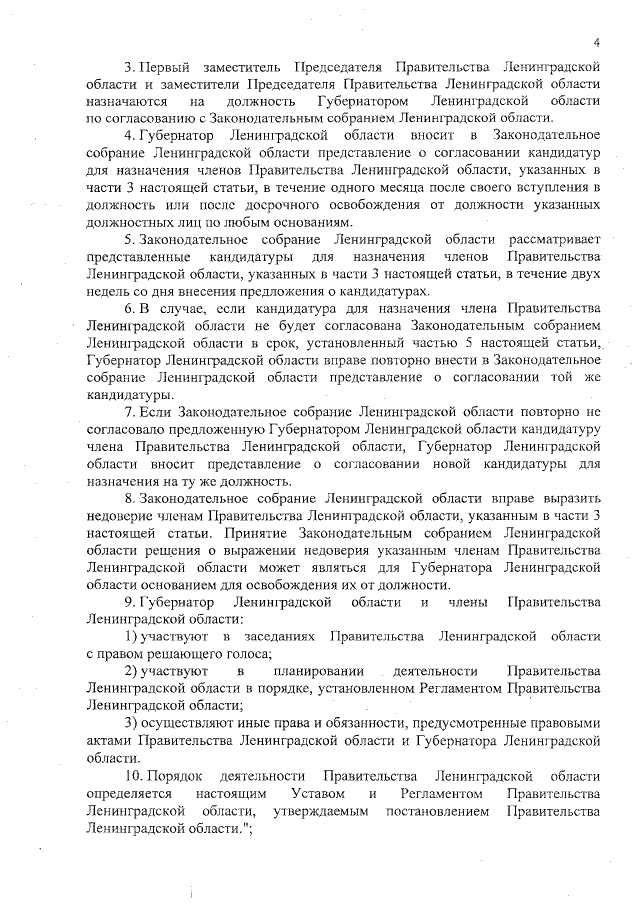 4

3. Первый заместитель Председателя Правительства Ленинградской области и заместители Председателя Правительства Ленинградской области назначаются на должность Губернатором Ленинградской области по согласованию с Законодательным собранием Ленинградской области.

4. Губернатор Ленинградской области вносит в Законодательное собрание Ленинградской области представление о согласовании кандидатур для назначения членов Правительства Ленинградской области, указанных в части 3 настоящей статьи, в течение одного месяца после своего вступления в должность или после досрочного освобождения от должности указанных должностных лиц по любым основаниям.

5. Законодательное собрание Ленинградской области рассматривает представленные кандидатуры для назначения членов Правительства Ленинградской области, указанных в части 3 настоящей статьи, в течение двух недель со дня внесения предложения о кандидатурах.

6. В случае, если кандидатура для назначения члена Правительства Ленинградской области не будет согласована Законодательным собранием Ленинградской области в срок, установленный частью 5 настоящей статьи, Губернатор Ленинградской области вправе повторно внести в Законодательное собрание Ленинградской области представление о согласовании той же кандидатуры.

7. Если Законодательное собрание Ленинградской области повторно не согласовало предложенную Губернатором Ленинградской области кандидатуру члена Правительства Ленинградской области, Губернатор Ленинградской области вносит представление о согласовании новой кандидатуры для назначения на ту же должность.

8. Законодательное собрание Ленинградской области вправе выразить недоверие членам Правительства Ленинградской области, указанным в части 3 настоящей статьи. Принятие Законодательным собранием Ленинградской области решения о выражении недоверия указанным членам Правительства Ленинградской области может являться для Губернатора Ленинградской области основанием для освобождения их от должности.

9. Губернатор Ленинградской области и члены Правительства Ленинградской области:

1) участвуют в заседаниях Правительства Ленинградской области с правом решающего голоса;

2) участвуют в планировании деятельности Правительства Ленинградской области в порядке, установленном Регламентом Правительства Ленинградской области;

3) осуществляют иные права и обязанности, предусмотренные правовыми актами Правительства Ленинградской области и Губернатора Ленинградской области.

10. Порядок деятельности Правительства Ленинградской области определяется настоящим Уставом и Регламентом Правительства Ленинградской области, утверждаемым постановлением Правительства Ленинградской области.";